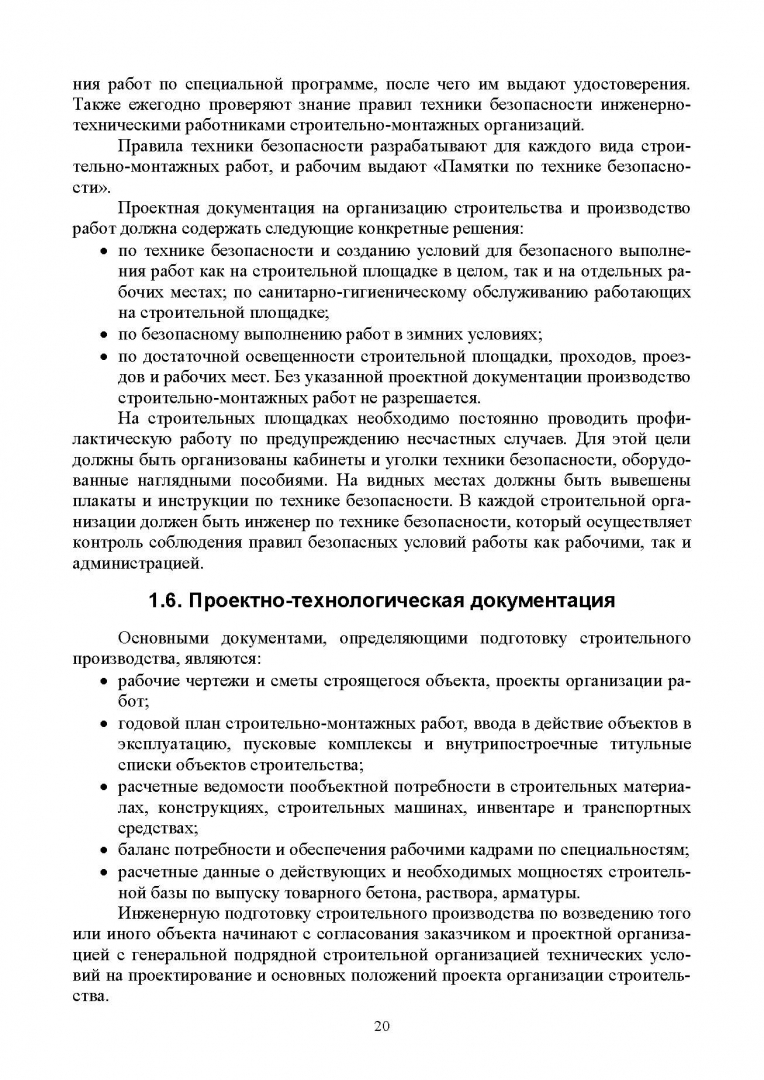 ния работ по специальной программе, после чего им выдают удостоверения. Также ежегодно проверяют знание правил техники безопасности инженерно-техническими работниками строительно-монтажных организаций.

Правила техники безопасности разрабатывают для каждого вида строительно-монтажных работ, и рабочим выдают «Памятки по технике безопасности».

Проектная документация на организацию строительства и производство работ должна содержать следующие конкретные решения:
• по технике безопасности и созданию условий для безопасного выполнения работ как на строительной площадке в целом, так и на отдельных рабочих местах; по санитарно-гигиеническому обслуживанию работающих на строительной площадке;
• по безопасному выполнению работ в зимних условиях;
• по достаточной освещенности строительной площадки, проходов, проездов и рабочих мест. Без указанной проектной документации производство строительно-монтажных работ не разрешается.

На строительных площадках необходимо постоянно проводить профилактическую работу по предупреждению несчастных случаев. Для этой цели должны быть организованы кабинеты и уголки техники безопасности, оборудованные наглядными пособиями. На видных местах должны быть вывешены плакаты и инструкции по технике безопасности. В каждой строительной организации должен быть инженер по технике безопасности, который осуществляет контроль соблюдения правил безопасных условий работы как рабочими, так и администрацией.

1.6. Проектно-технологическая документация

Основными документами, определяющими подготовку строительного производства, являются:
• рабочие чертежи и сметы строящегося объекта, проекты организации работ;
• годовой план строительно-монтажных работ, ввода в действие объектов в эксплуатацию, пусковые комплексы и внутрипостроечные титульные списки объектов строительства;
• расчетные ведомости пообъектной потребности в строительных материалах, конструкциях, строительных машинах, инвентаре и транспортных средствах;
• баланс потребности и обеспечения рабочими кадрами по специальностям;
• расчетные данные о действующих и необходимых мощностях строительной базы по выпуску товарного бетона, раствора, арматуры.

Инженерную подготовку строительного производства по возведению того или иного объекта начинают с согласования заказчиком и проектной организацией с генеральной подрядной строительной организацией технических условий на проектирование и основных положений проекта организации строительства.

20